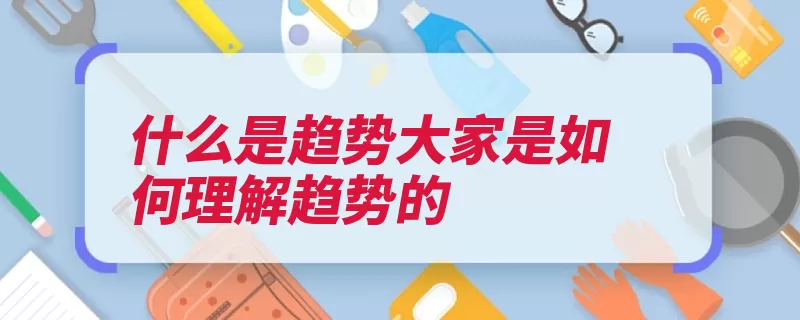 什么是趋势大家是如何理解趋势的